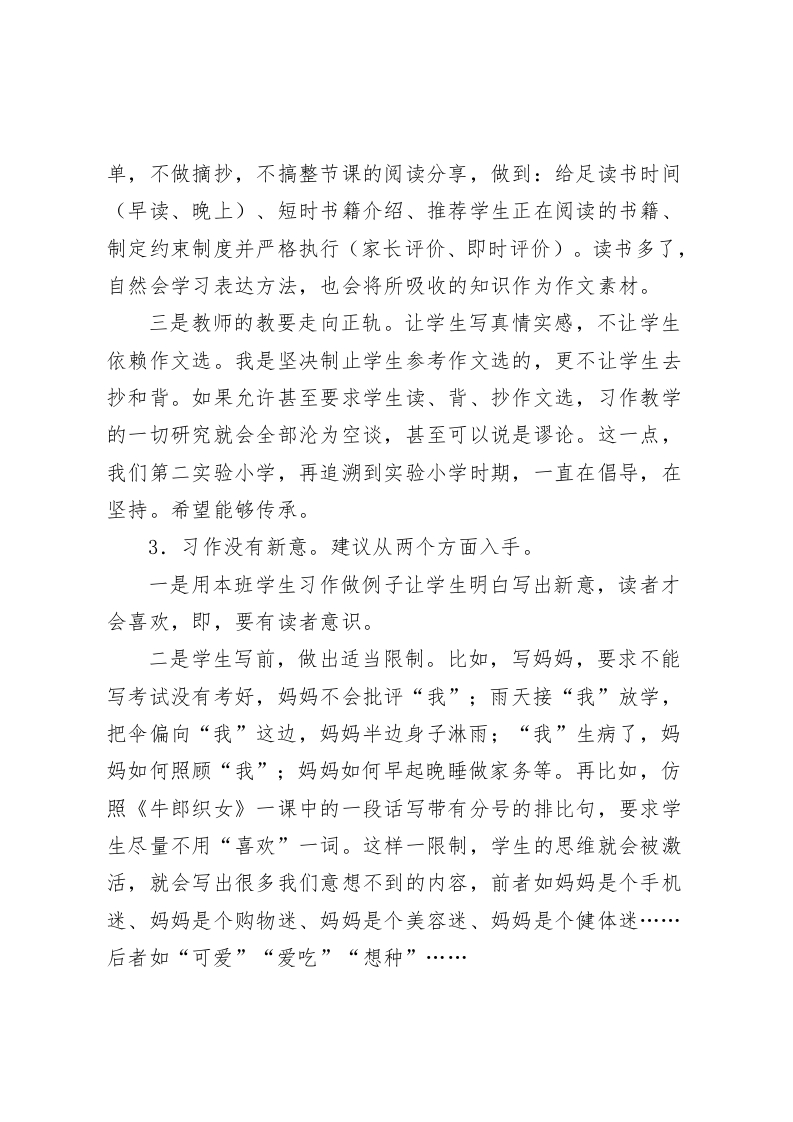 单，不做摘抄，不搞整节课的阅读分享，做到：给足读书时间（早读、晚上）、短时书籍介绍、推荐学生正在阅读的书籍、制定约束制度并严格执行（家长评价、即时评价）。读书多了，自然会学习表达方法，也会将所吸收的知识作为作文素材。

三是教师的教要走向正轨。让学生写真情实感，不让学生依赖作文选。我是坚决制止学生参考作文选的，更不让学生去抄和背。如果允许甚至要求学生读、背、抄作文选，习作教学的一切研究就会全部沦为空谈，甚至可以说是谬论。这一点，我们第二实验小学，再追溯到实验小学时期，一直在倡导，在坚持。希望能够传承。

3．习作没有新意。建议从两个方面入手。

一是用本班学生习作做例子让学生明白写出新意，读者才会喜欢，即，要有读者意识。

二是学生写前，做出适当限制。比如，写妈妈，要求不能写考试没有考好，妈妈不会批评“我”；雨天接“我”放学，把伞偏向“我”这边，妈妈半边身子淋雨；“我”生病了，妈妈如何照顾“我”；妈妈如何早起晚睡做家务等。再比如，仿照《牛郎织女》一课中的一段话写带有分号的排比句，要求学生尽量不用“喜欢”一词。这样一限制，学生的思维就会被激活，就会写出很多我们意想不到的内容，前者如妈妈是个手机迷、妈妈是个购物迷、妈妈是个美容迷、妈妈是个健体迷……后者如“可爱”“爱吃”“想种”……